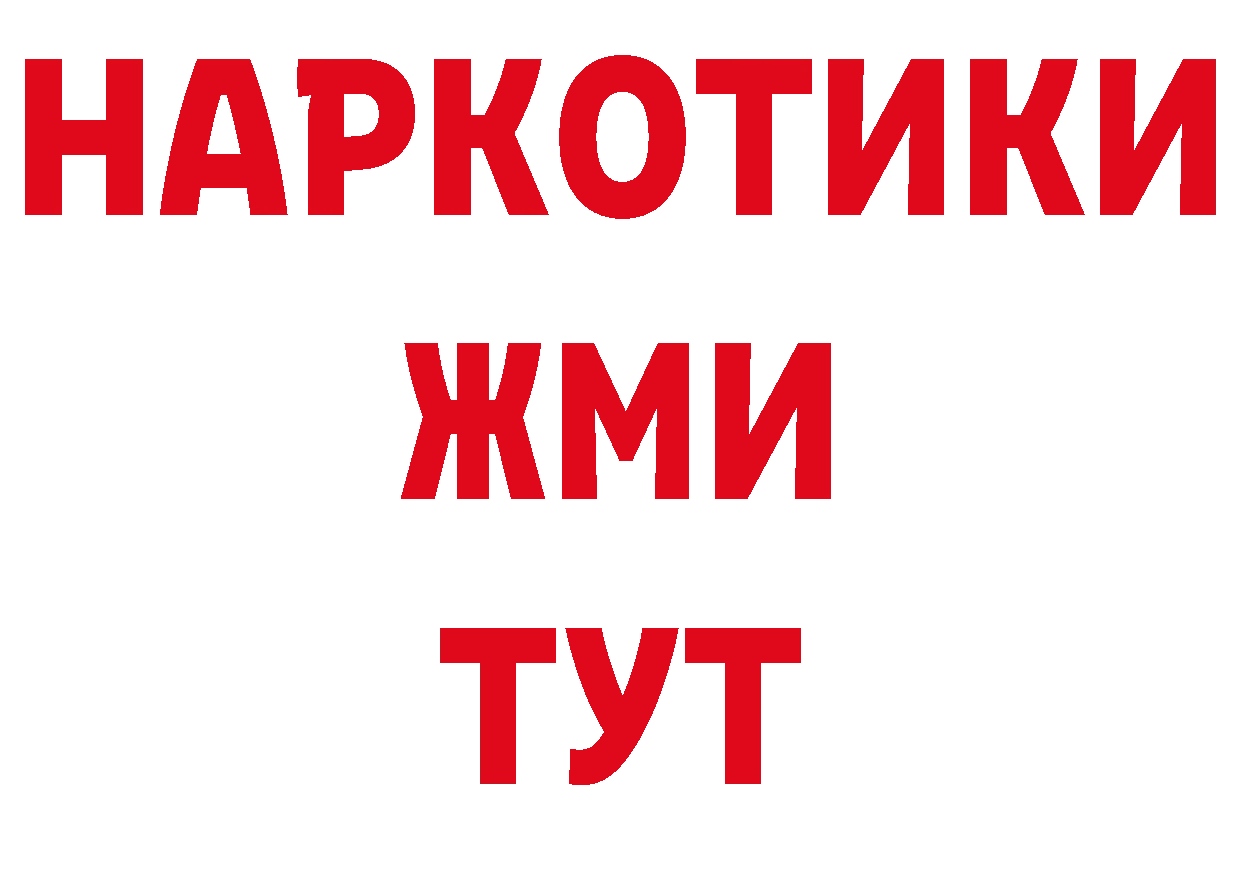 НАРКОТИКИ
ЖМИ
ТУТ